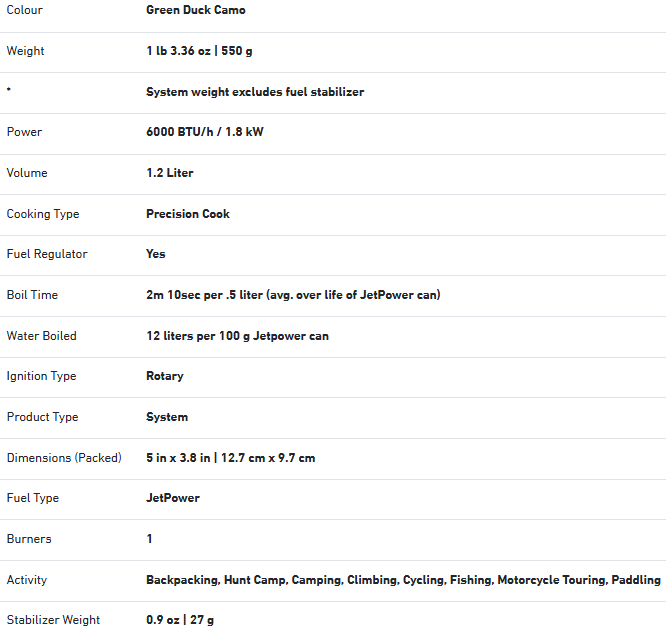 | | |
|---|---|
| Colour | Green Duck Camo |
| Weight | 1 lb 3.36 oz \| 550 g |
| * | System weight excludes fuel stabilizer |
| Power | 6000 BTU/h / 1.8 kW |
| Volume | 1.2 Liter |
| Cooking Type | Precision Cook |
| Fuel Regulator | Yes |
| Boil Time | 2m 10sec per .5 liter (avg. over life of JetPower can) |
| Water Boiled | 12 liters per 100 g Jetpower can |
| Ignition Type | Rotary |
| Product Type | System |
| Dimensions (Packed) | 5 in x 3.8 in \| 12.7 cm x 9.7 cm |
| Fuel Type | JetPower |
| Burners | 1 |
| Activity | Backpacking, Hunt Camp, Camping, Climbing, Cycling, Fishing, Motorcycle Touring, Paddling |
| Stabilizer Weight | 0.9 oz \| 27 g |